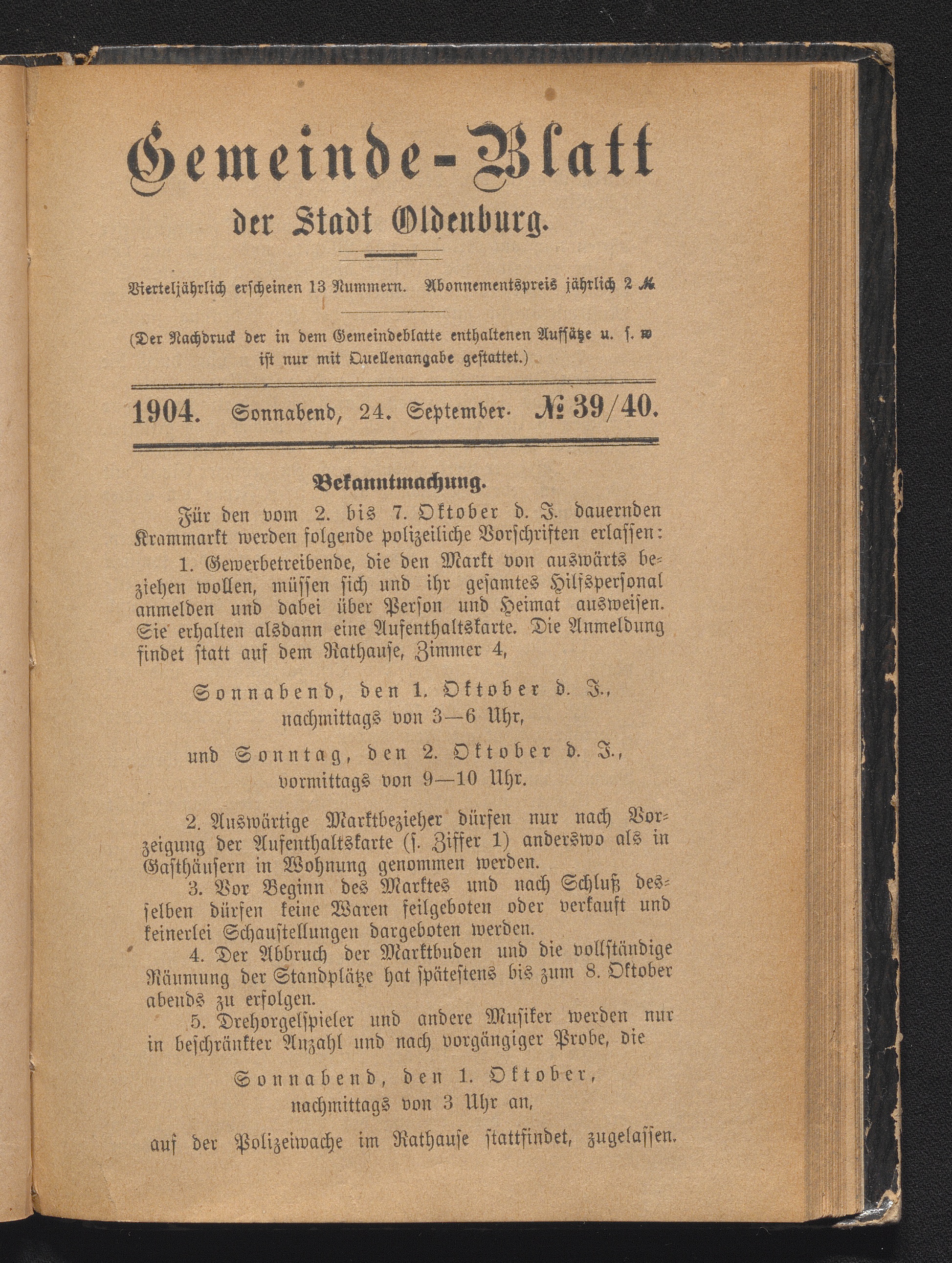 Gemeinde-Blatt
der Stadt Oldenburg.

Vierteljährlich erscheinen 13 Nummern. Abonnementspreis jährlich 2 ℳ

(Der Nachdruck der in dem Gemeindeblatte enthaltenen Aufsätze u. s. w ist nur mit Quellenangabe gestattet.)

1904. Sonnabend, 24. September. № 39/40.

Bekanntmachung.

Für den vom 2. bis 7. Oktober d. J. dauernden Krammarkt werden folgende polizeiliche Vorschriften erlassen:

1. Gewerbetreibende, die den Markt von auswärts beziehen wollen, müssen sich und ihr gesamtes Hilfspersonal anmelden und dabei über Person und Heimat ausweisen. Sie erhalten alsdann eine Aufenthaltskarte. Die Anmeldung findet statt auf dem Rathause, Zimmer 4,

Sonnabend, den 1. Oktober d. J., nachmittags von 3—6 Uhr,

und Sonntag, den 2. Oktober d. J., vormittags von 9—10 Uhr.

2. Auswärtige Marktbezieher dürfen nur nach Vorzeigung der Aufenthaltskarte (s. Ziffer 1) anderswo als in Gasthäusern in Wohnung genommen werden.

3. Vor Beginn des Marktes und nach Schluß desselben dürfen keine Waren feilgeboten oder verkauft und keinerlei Schaustellungen dargeboten werden.

4. Der Abbruch der Marktbuden und die vollständige Räumung der Standplätze hat spätestens bis zum 8. Oktober abends zu erfolgen.

5. Drehorgelspieler und andere Musiker werden nur in beschränkter Anzahl und nach vorgängiger Probe, die

Sonnabend, den 1. Oktober, nachmittags von 3 Uhr an,

auf der Polizeiwache im Rathause stattfindet, zugelassen.